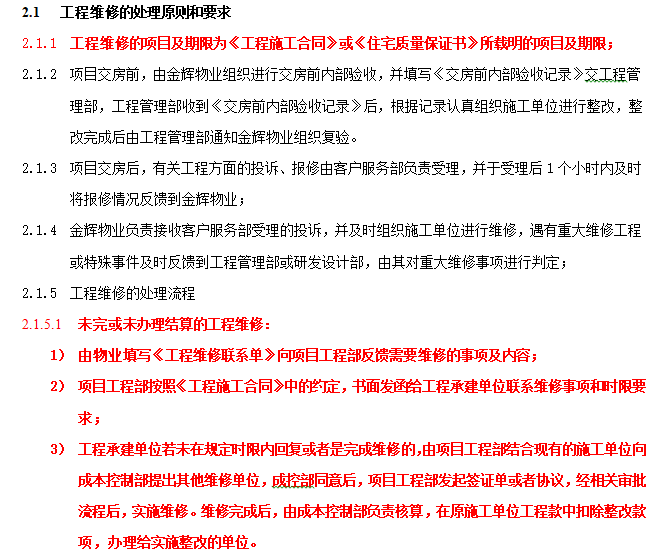 2.1 工程维修的处理原则和要求

2.1.1 工程维修的项目及期限为《工程施工合同》或《住宅质量保证书》所载明的项目及期限；

2.1.2 项目交房前，由金辉物业组织进行交房前内部验收，并填写《交房前内部验收记录》交工程管理部，工程管理部收到《交房前内部验收记录》后，根据记录认真组织施工单位进行整改，整改完成后由工程管理部通知金辉物业组织复验。

2.1.3 项目交房后，有关工程方面的投诉、报修由客户服务部负责受理，并于受理后 1 个小时内及时将报修情况反馈到金辉物业；

2.1.4 金辉物业负责接收客户服务部受理的投诉，并及时组织施工单位进行维修，遇有重大维修工程或特殊事件及时反馈到工程管理部或研发设计部，由其对重大维修事项进行判定；

2.1.5 工程维修的处理流程

2.1.5.1 未完或未办理结算的工程维修：

1） 由物业填写《工程维修联系单》向项目工程部反馈需要维修的事项及内容；

2） 项目工程部按照《工程施工合同》中的约定，书面发函给工程承建单位联系维修事项和时限要求；

3） 工程承建单位若未在规定时限内回复或者是完成维修的,由项目工程部结合现有的施工单位向成本控制部提出其他维修单位，成控部同意后，项目工程部发起签证单或者协议，经相关审批流程后，实施维修。维修完成后，由成本控制部负责核算，在原施工单位工程款中扣除整改款项，办理给实施整改的单位。